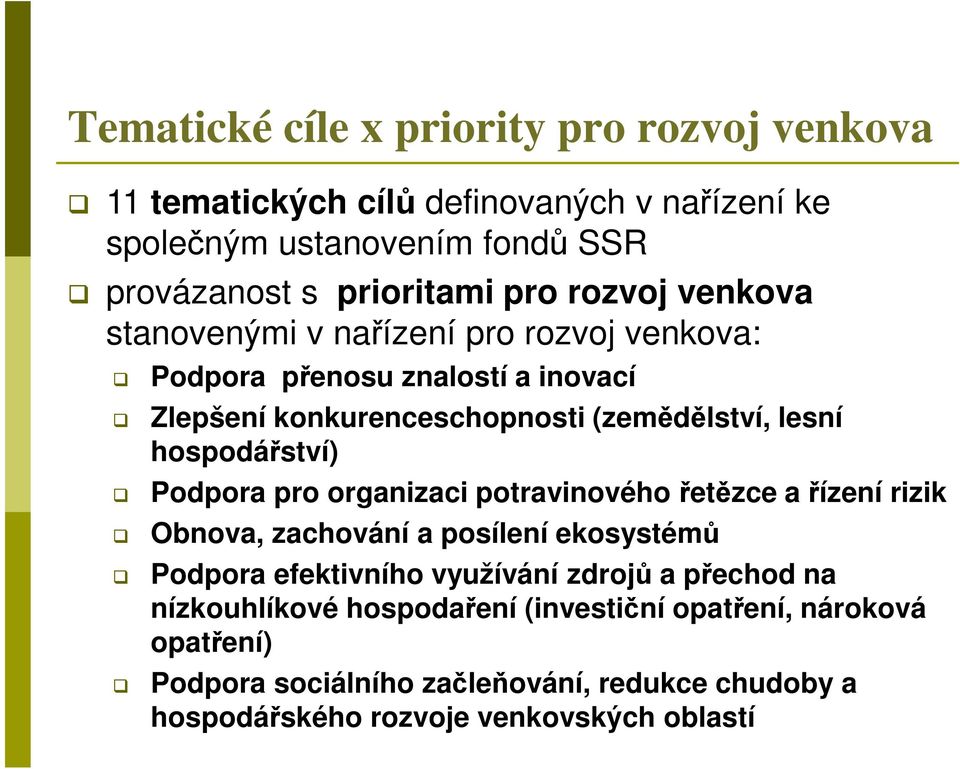 Tematické cíle x priority pro rozvoj venkova

11 tematických cílů definovaných v nařízení ke společným ustanovením fondů SSR

provázanost s prioritami pro rozvoj venkova stanovenými v nařízení pro rozvoj venkova:

Podpora přenosu znalostí a inovací

Zlepšení konkurenceschopnosti (zemědělství, lesní hospodářství)

Podpora pro organizaci potravinového řetězce a řízení rizik

Obnova, zachování a posílení ekosystémů

Podpora efektivního využívání zdrojů a přechod na nízkouhlíkové hospodaření (investiční opatření, nároková opatření)

Podpora sociálního začleňování, redukce chudoby a hospodářského rozvoje venkovských oblastí